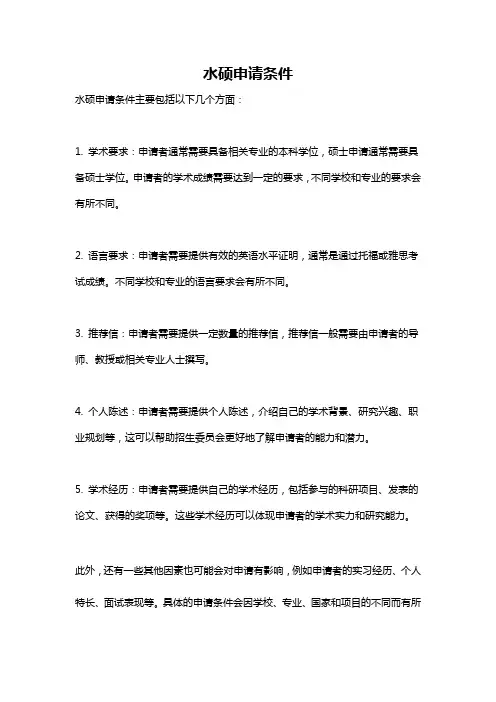 水硕申请条件

水硕申请条件主要包括以下几个方面：

1. 学术要求：申请者通常需要具备相关专业的本科学位，硕士申请通常需要具备硕士学位。申请者的学术成绩需要达到一定的要求，不同学校和专业的要求会有所不同。

2. 语言要求：申请者需要提供有效的英语水平证明，通常是通过托福或雅思考试成绩。不同学校和专业的语言要求会有所不同。

3. 推荐信：申请者需要提供一定数量的推荐信，推荐信一般需要由申请者的导师、教授或相关专业人士撰写。

4. 个人陈述：申请者需要提供个人陈述，介绍自己的学术背景、研究兴趣、职业规划等，这可以帮助招生委员会更好地了解申请者的能力和潜力。

5. 学术经历：申请者需要提供自己的学术经历，包括参与的科研项目、发表的论文、获得的奖项等。这些学术经历可以体现申请者的学术实力和研究能力。

此外，还有一些其他因素也可能会对申请有影响，例如申请者的实习经历、个人特长、面试表现等。具体的申请条件会因学校、专业、国家和项目的不同而有所